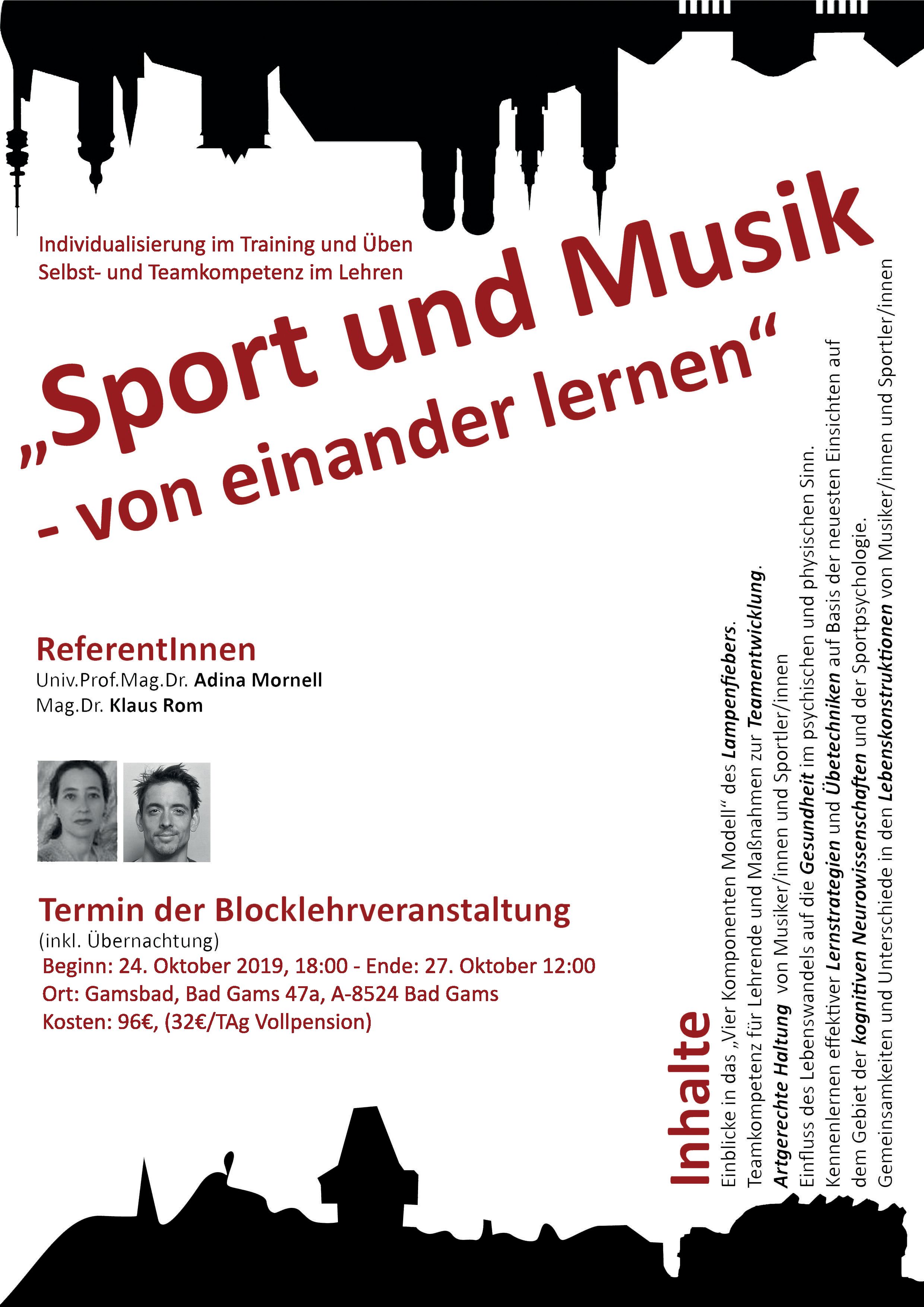 Individualisierung im Training und Üben
Selbst- und Teamkompetenz im Lehren

„Sport und Musik
- von einander lernen“

ReferentInnen
Univ.Prof.Mag.Dr. Adina Mornell
Mag.Dr. Klaus Rom

Termin der Blocklehrveranstaltung
(inkl. Übernachtung)
Beginn: 24. Oktober 2019, 18:00 - Ende: 27. Oktober 12:00
Ort: Gamsbad, Bad Gams 47a, A-8524 Bad Gams
Kosten: 96€, (32€/TAg Vollpension)

Inhalte
Einblicke in das „Vier Komponenten Modell“ des Lampenfiebers.
Teamkompetenz für Lehrende und Maßnahmen zur Teamentwicklung.
Artgerechte Haltung von Musiker/innen und Sportler/innen
Einfluss des Lebenswandels auf die Gesundheit im psychischen und physischen Sinn.
Kennenlernen effektiver Lernstrategien und Übetechniken auf Basis der neuesten Einsichten auf dem Gebiet der kognitiven Neurowissenschaften und der Sportpsychologie.
Gemeinsamkeiten und Unterschiede in den Lebenskonstruktionen von Musiker/innen und Sportler/innen